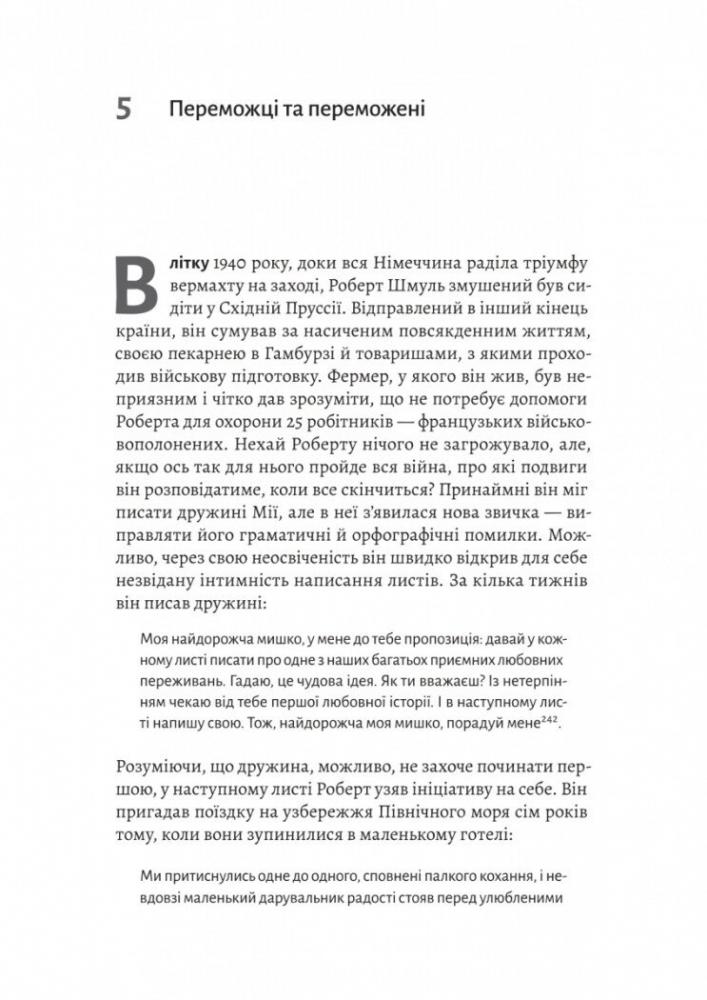 5 Переможці та переможені

Влітку 1940 року, доки вся Німеччина раділа тріумфу вермахту на заході, Роберт Шмуль змушений був сидіти у Східній Пруссії. Відправлений в інший кінець країни, він сумував за насиченим повсякденним життям, своєю пекарнею в Гамбурзі й товаришами, з якими проходив військову підготовку. Фермер, у якого він жив, був неприязним і чітко дав зрозуміти, що не потребує допомоги Роберта для охорони 25 робітників — французьких військовополонених. Нехай Роберту нічого не загрожувало, але, якщо ось так для нього пройде вся війна, про які подвиги він розповідатиме, коли все скінчиться? Принаймні він міг писати дружині Мії, але в неї з'явилася нова звичка — виправляти його граматичні й орфографічні помилки. Можливо, через свою неосвіченість він швидко відкрив для себе незвідану інтимність написання листів. За кілька тижнів він писав дружині:

Моя найдорожча мишко, у мене до тебе пропозиція: давай у кожному листі писати про одне з наших багатьох приємних любовних переживань. Гадаю, це чудова ідея. Як ти вважаєш? Із нетерпінням чекаю від тебе першої любовної історії. І в наступному листі напишу свою. Тож, найдорожча моя мишко, порадуй мене$^{242}$.

Розуміючи, що дружина, можливо, не захоче починати першою, у наступному листі Роберт узяв ініціативу на себе. Він пригадав поїздку на узбережжя Північного моря сім років тому, коли вони зупинилися в маленькому готелі:

Ми притиснулись одне до одного, сповнені палкого кохання, і невдовзі маленький дарувальник радості стояв перед улюбленими